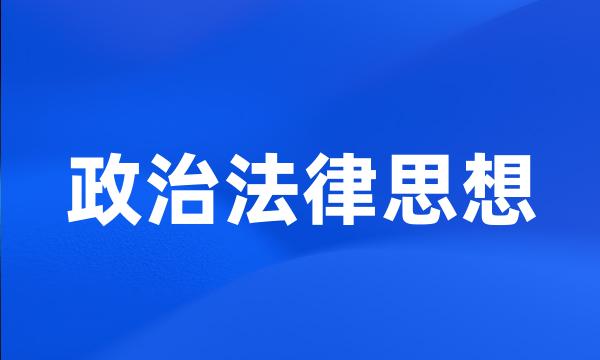 政治法律思想